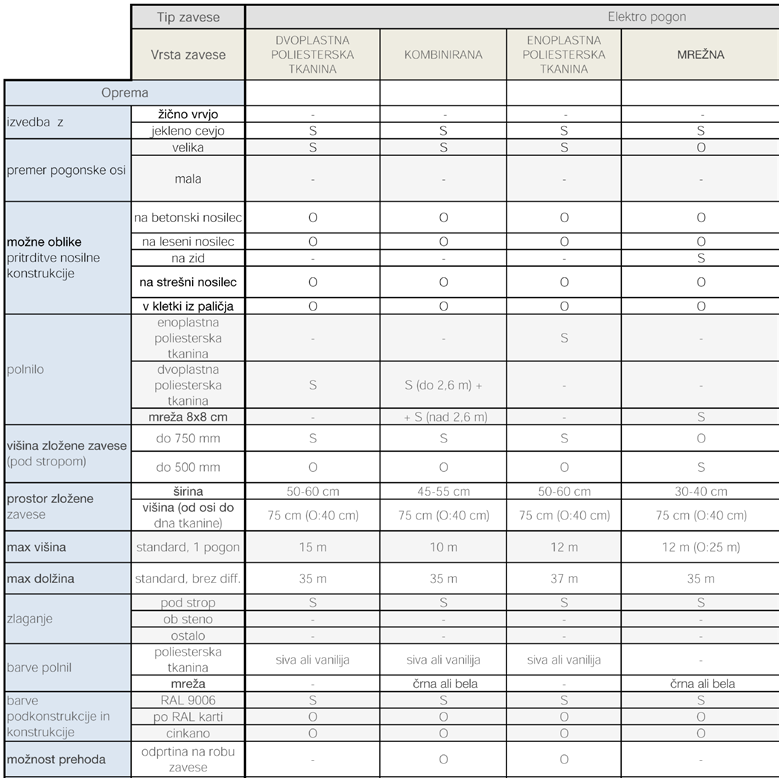 | | Tip zavese | Elektro pogon | | | |
|---|---|---|---|---|---|
| | Vrsta zavese | DVOPLASTNA POLIESTERSKA TKANINA | KOMBINIRANA | ENOPLASTNA POLIESTERSKA TKANINA | MREŽNA |
| Oprema | | | | | |
| izvedba z | žično vrvjo | - | - | - | - |
| | jekleno cevjo | S | S | S | S |
| premer pogonske osi | velika | S | S | S | O |
| | mala | - | - | - | - |
| možne oblike pritrditve nosilne konstrukcije | na betonski nosilec | O | O | O | O |
| | na leseni nosilec | O | O | O | O |
| | na zid | - | - | - | S |
| | na strešni nosilec | O | O | O | O |
| | v kletki iz paličja | O | O | O | O |
| polnilo | enoplastna poliesterska tkanina | - | - | S | - |
| | dvoplastna poliesterska tkanina | S | S (do 2,6 m) + | - | - |
| | mreža 8x8 cm | - | + S (nad 2,6 m) | - | S |
| višina zložene zavese (pod stropom) | do 750 mm | S | S | S | O |
| | do 500 mm | O | O | O | S |
| prostor zložene zavese | širina | 50-60 cm | 45-55 cm | 50-60 cm | 30-40 cm |
| | višina (od osi do dna tkanine) | 75 cm (O:40 cm) | 75 cm (O:40 cm) | 75 cm (O:40 cm) | 75 cm (O:40 cm) |
| max višina | standard, 1 pogon | 15 m | 10 m | 12 m | 12 m (O:25 m) |
| max dolžina | standard, brez diff. | 35 m | 35 m | 37 m | 35 m |
| zlaganje | pod strop | S | S | S | S |
| | ob steno | - | - | - | - |
| | ostalo | - | - | - | - |
| barve polnil | poliesterska tkanina | siva ali vanilija | siva ali vanilija | siva ali vanilija | - |
| | mreža | - | črna ali bela | - | črna ali bela |
| barve podkonstrukcije in konstrukcije | RAL 9006 | S | S | S | S |
| | po RAL karti | O | O | O | O |
| | cinkano | O | O | O | O |
| možnost prehoda | odprtina na robu zavese | - | O | O | - |